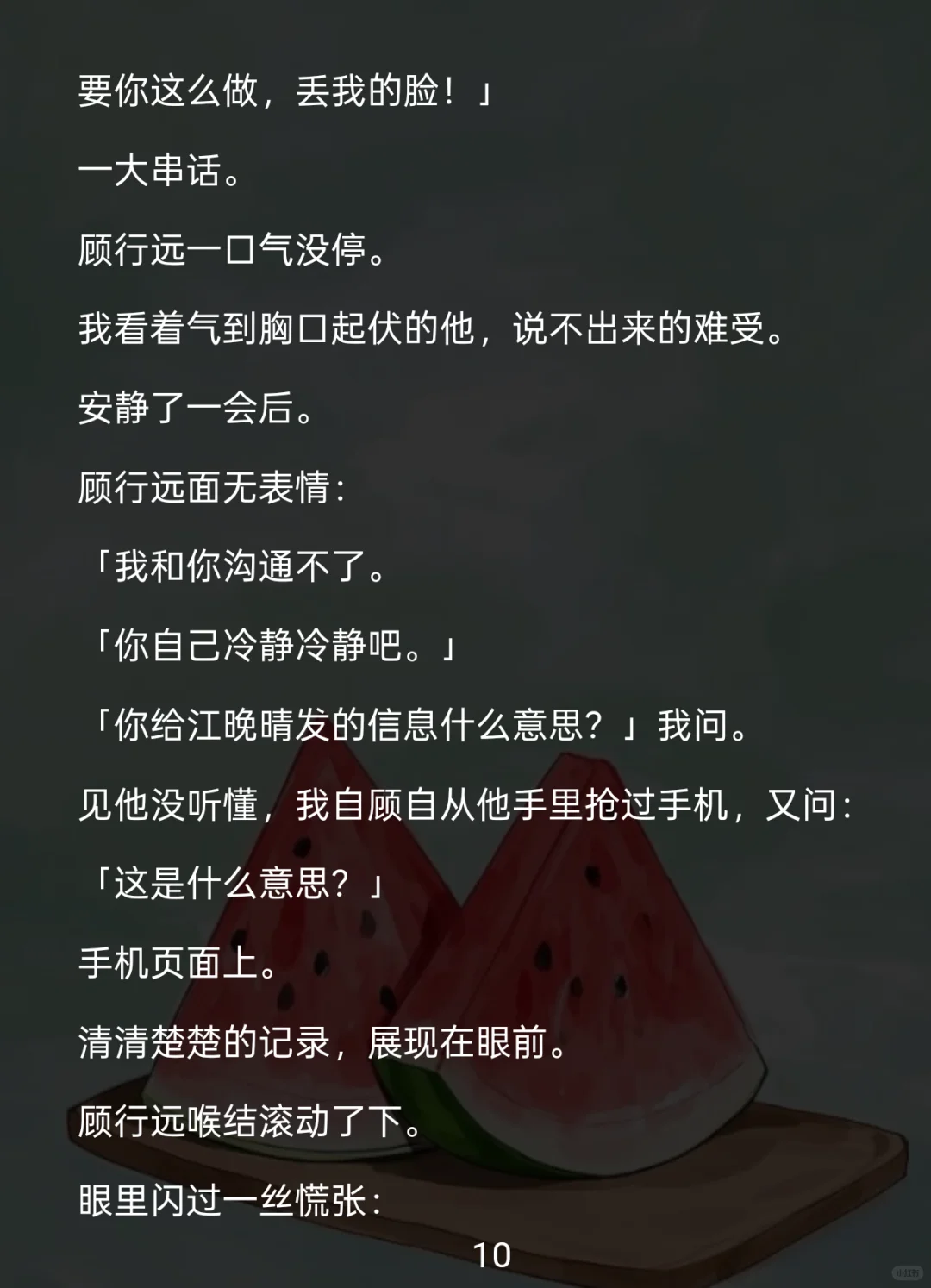 要你这么做，丢我的脸！」

一大串话。

顾行远一口气没停。

我看着气到胸口起伏的他，说不出来的难受。

安静了一会后。

顾行远面无表情：

「我和你沟通不了。

「你自己冷静冷静吧。」

「你给江晚晴发的信息什么意思？」我问。

见他没听懂，我自顾自从他手里抢过手机，又问：

「这是什么意思？」

手机页面上。

清清楚楚的记录，展现在眼前。

顾行远喉结滚动了下。

眼里闪过一丝慌张：

10